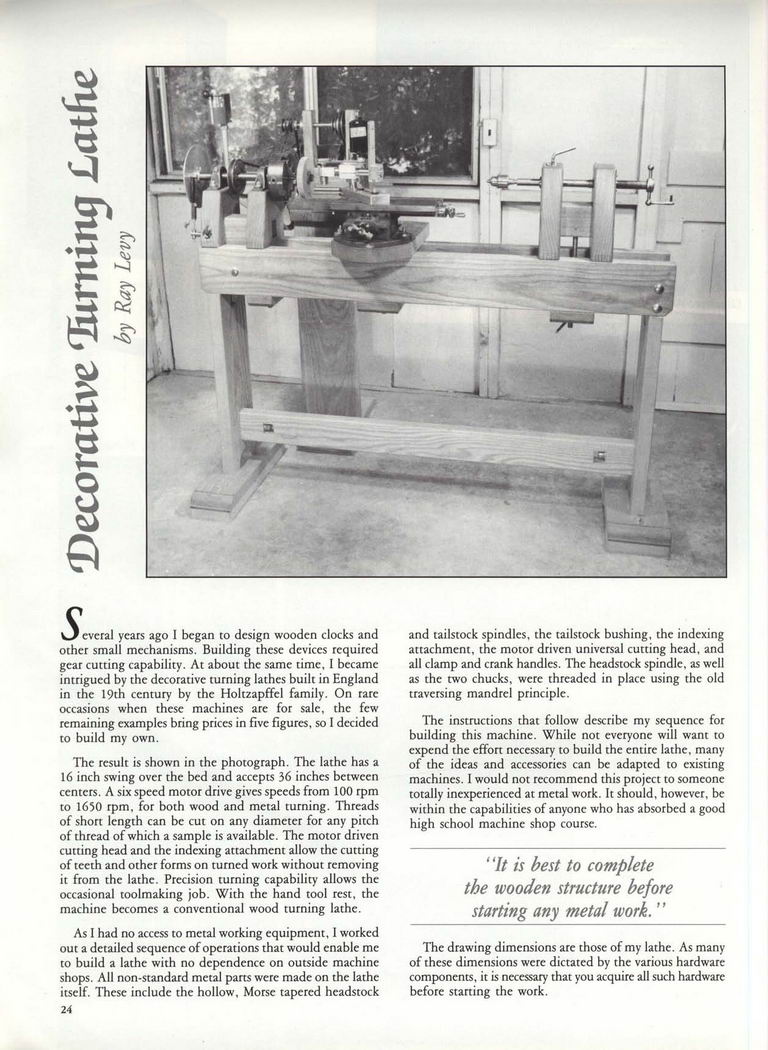 Decorative Turning Lathe

by Ray Levy

Several years ago I began to design wooden clocks and other small mechanisms. Building these devices required gear cutting capability. At about the same time, I became intrigued by the decorative turning lathes built in England in the 19th century by the Holtzapffel family. On rare occasions when these machines are for sale, the few remaining examples bring prices in five figures, so I decided to build my own.

The result is shown in the photograph. The lathe has a 16 inch swing over the bed and accepts 36 inches between centers. A six speed motor drive gives speeds from 100 rpm to 1650 rpm, for both wood and metal turning. Threads of short length can be cut on any diameter for any pitch of thread of which a sample is available. The motor driven cutting head and the indexing attachment allow the cutting of teeth and other forms on turned work without removing it from the lathe. Precision turning capability allows the occasional toolmaking job. With the hand tool rest, the machine becomes a conventional wood turning lathe.

As I had no access to metal working equipment, I worked out a detailed sequence of operations that would enable me to build a lathe with no dependence on outside machine shops. All non-standard metal parts were made on the lathe itself. These include the hollow, Morse tapered headstock and tailstock spindles, the tailstock bushing, the indexing attachment, the motor driven universal cutting head, and all clamp and crank handles. The headstock spindle, as well as the two chucks, were threaded in place using the old traversing mandrel principle.

The instructions that follow describe my sequence for building this machine. While not everyone will want to expend the effort necessary to build the entire lathe, many of the ideas and accessories can be adapted to existing machines. I would not recommend this project to someone totally inexperienced at metal work. It should, however, be within the capabilities of anyone who has absorbed a good high school machine shop course.

"It is best to complete the wooden structure before starting any metal work."

The drawing dimensions are those of my lathe. As many of these dimensions were dictated by the various hardware components, it is necessary that you acquire all such hardware before starting the work.

24